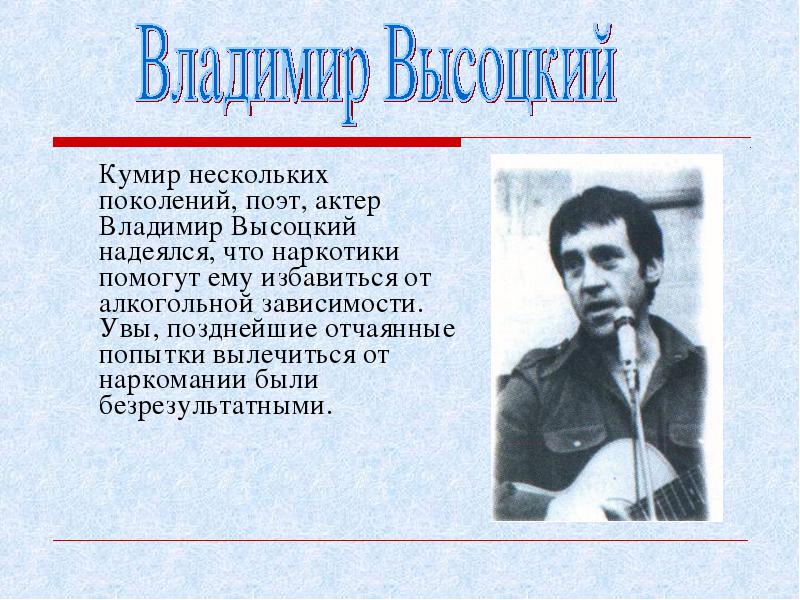 Владимир Высоцкий

Кумир нескольких поколений, поэт, актер Владимир Высоцкий надеялся, что наркотики помогут ему избавиться от алкогольной зависимости. Увы, позднейшие отчаянные попытки вылечиться от наркомании были безрезультатными.